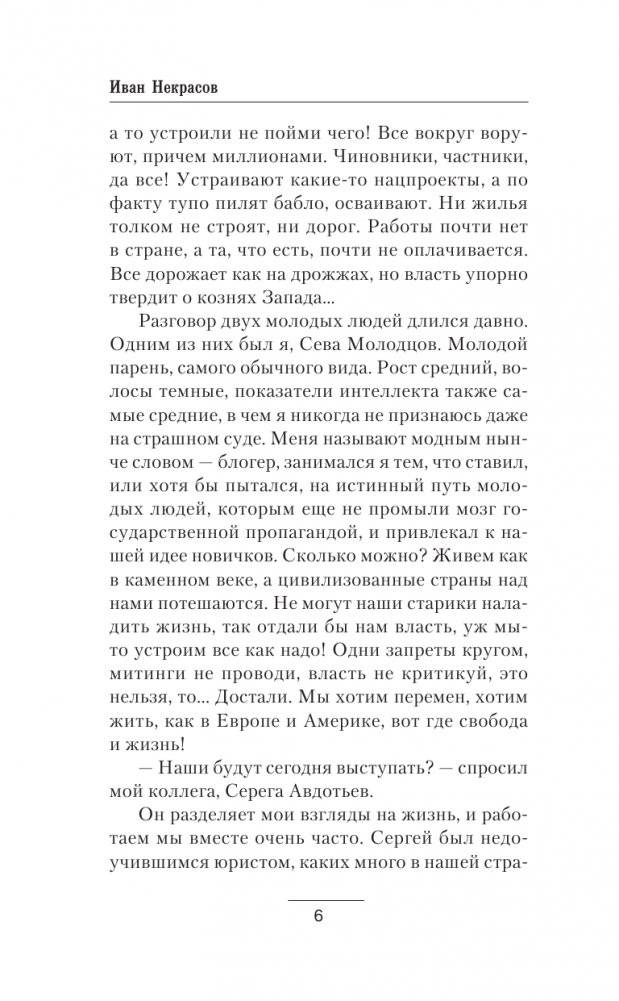 Иван Некрасов

а то устроили не пойми чего! Все вокруг воруют, причем миллионами. Чиновники, частники, да все! Устраивают какие-то нацпроекты, а по факту тупо пилят бабло, осваивают. Ни жилья толком не строят, ни дорог. Работы почти нет в стране, а та, что есть, почти не оплачивается. Все дорожает как на дрожжах, но власть упорно твердит о кознях Запада...

Разговор двух молодых людей длился давно. Одним из них был я, Сева Молодцов. Молодой парень, самого обычного вида. Рост средний, волосы темные, показатели интеллекта также самые средние, в чем я никогда не признаюсь даже на страшном суде. Меня называют модным нынче словом — блогер, занимался я тем, что ставил, или хотя бы пытался, на истинный путь молодых людей, которым еще не промыли мозг государственной пропагандой, и привлекал к нашей идее новичков. Сколько можно? Живем как в каменном веке, а цивилизованные страны над нами потешаются. Не могут наши старики наладить жизнь, так отдали бы нам власть, уж мы-то устроим все как надо! Одни запреты кругом, митинги не проводи, власть не критикуй, это нельзя, то... Достали. Мы хотим перемен, хотим жить, как в Европе и Америке, вот где свобода и жизнь!

— Наши будут сегодня выступать? — спросил мой коллега, Серега Авдотьев.

Он разделяет мои взгляды на жизнь, и работаем мы вместе очень часто. Сергей был недоучившимся юристом, каких много в нашей стра-

6